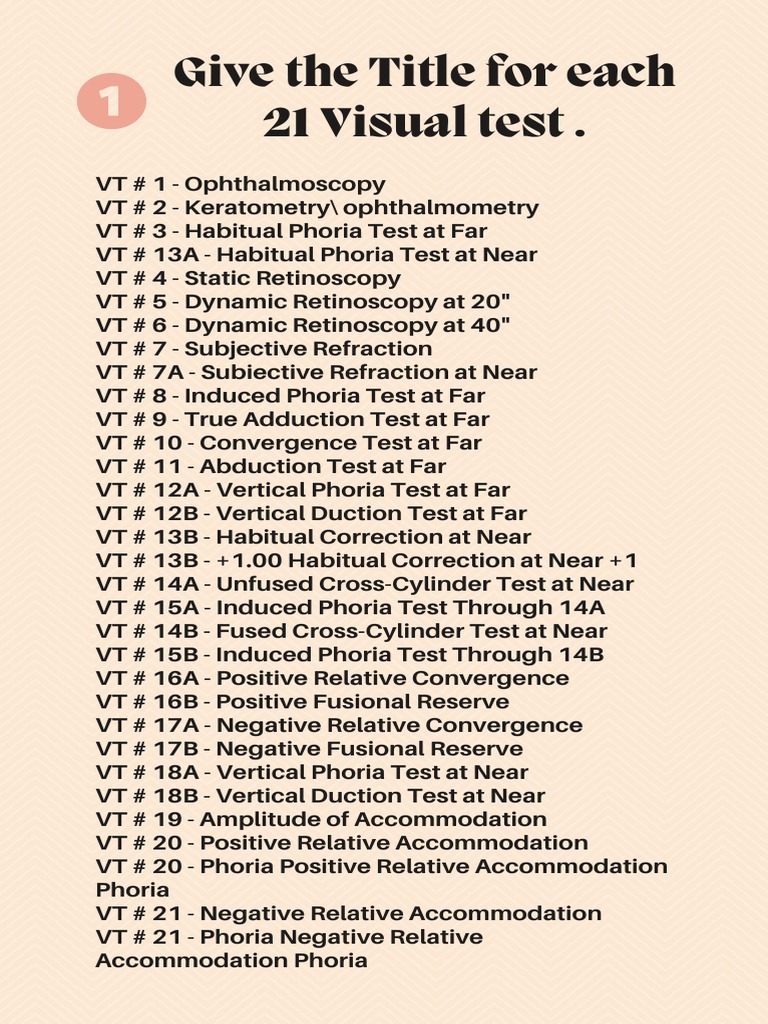 1

Give the Title for each 21 Visual test .

VT # 1 - Ophthalmoscopy
VT # 2 - Keratometry\ ophthalmometry
VT # 3 - Habitual Phoria Test at Far
VT # 13A - Habitual Phoria Test at Near
VT # 4 - Static Retinoscopy
VT # 5 - Dynamic Retinoscopy at 20"
VT # 6 - Dynamic Retinoscopy at 40"
VT # 7 - Subjective Refraction
VT # 7A - Subiective Refraction at Near
VT # 8 - Induced Phoria Test at Far
VT # 9 - True Adduction Test at Far
VT # 10 - Convergence Test at Far
VT # 11 - Abduction Test at Far
VT # 12A - Vertical Phoria Test at Far
VT # 12B - Vertical Duction Test at Far
VT # 13B - Habitual Correction at Near
VT # 13B - +1.00 Habitual Correction at Near +1
VT # 14A - Unfused Cross-Cylinder Test at Near
VT # 15A - Induced Phoria Test Through 14A
VT # 14B - Fused Cross-Cylinder Test at Near
VT # 15B - Induced Phoria Test Through 14B
VT # 16A - Positive Relative Convergence
VT # 16B - Positive Fusional Reserve
VT # 17A - Negative Relative Convergence
VT # 17B - Negative Fusional Reserve
VT # 18A - Vertical Phoria Test at Near
VT # 18B - Vertical Duction Test at Near
VT # 19 - Amplitude of Accommodation
VT # 20 - Positive Relative Accommodation
VT # 20 - Phoria Positive Relative Accommodation Phoria
VT # 21 - Negative Relative Accommodation
VT # 21 - Phoria Negative Relative Accommodation Phoria